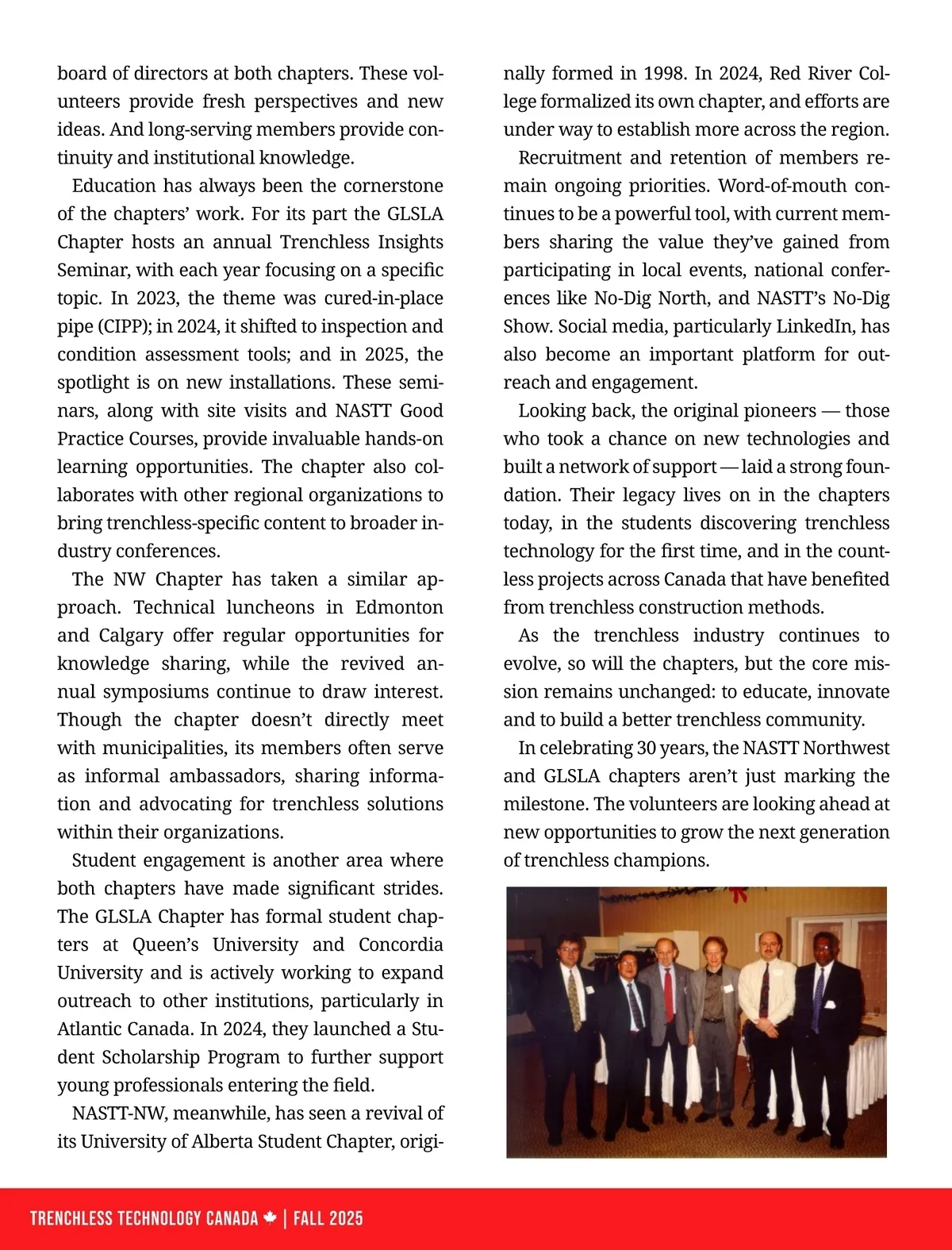 board of directors at both chapters. These volunteers provide fresh perspectives and new ideas. And long-serving members provide continuity and institutional knowledge.

Education has always been the cornerstone of the chapters' work. For its part the GLSLA Chapter hosts an annual Trenchless Insights Seminar, with each year focusing on a specific topic. In 2023, the theme was cured-in-place pipe (CIPP); in 2024, it shifted to inspection and condition assessment tools; and in 2025, the spotlight is on new installations. These seminars, along with site visits and NASTT Good Practice Courses, provide invaluable hands-on learning opportunities. The chapter also collaborates with other regional organizations to bring trenchless-specific content to broader industry conferences.

The NW Chapter has taken a similar approach. Technical luncheons in Edmonton and Calgary offer regular opportunities for knowledge sharing, while the revived annual symposiums continue to draw interest. Though the chapter doesn't directly meet with municipalities, its members often serve as informal ambassadors, sharing information and advocating for trenchless solutions within their organizations.

Student engagement is another area where both chapters have made significant strides. The GLSLA Chapter has formal student chapters at Queen's University and Concordia University and is actively working to expand outreach to other institutions, particularly in Atlantic Canada. In 2024, they launched a Student Scholarship Program to further support young professionals entering the field.

NASTT-NW, meanwhile, has seen a revival of its University of Alberta Student Chapter, originally formed in 1998. In 2024, Red River College formalized its own chapter, and efforts are under way to establish more across the region.

Recruitment and retention of members remain ongoing priorities. Word-of-mouth continues to be a powerful tool, with current members sharing the value they've gained from participating in local events, national conferences like No-Dig North, and NASTT's No-Dig Show. Social media, particularly LinkedIn, has also become an important platform for outreach and engagement.

Looking back, the original pioneers — those who took a chance on new technologies and built a network of support — laid a strong foundation. Their legacy lives on in the chapters today, in the students discovering trenchless technology for the first time, and in the countless projects across Canada that have benefited from trenchless construction methods.

As the trenchless industry continues to evolve, so will the chapters, but the core mission remains unchanged: to educate, innovate and to build a better trenchless community.

In celebrating 30 years, the NASTT Northwest and GLSLA chapters aren't just marking the milestone. The volunteers are looking ahead at new opportunities to grow the next generation of trenchless champions.

TRENCHLESS TECHNOLOGY CANADA | FALL 2025